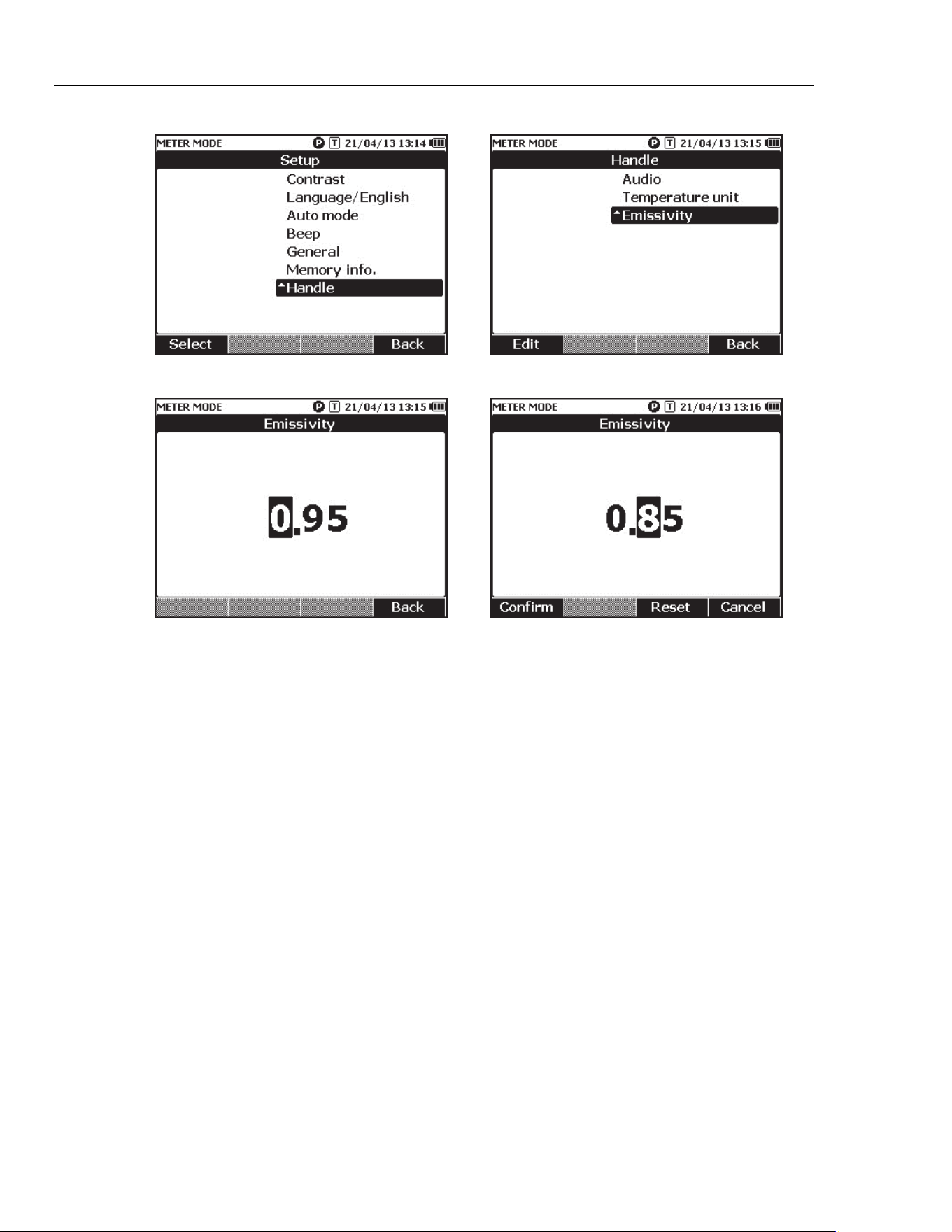 METER MODE P T 21/04/13 13:14

Setup

Contrast
Language/English
Auto mode
Beep
General
Memory info.
Handle

Select Back

METER MODE P T 21/04/13 13:15

Handle

Audio
Temperature unit
Emissivity

Edit Back

METER MODE P T 21/04/13 13:15

Emissivity

0.95

Back

METER MODE P T 21/04/13 13:16

Emissivity

0.85

Confirm Reset Cancel